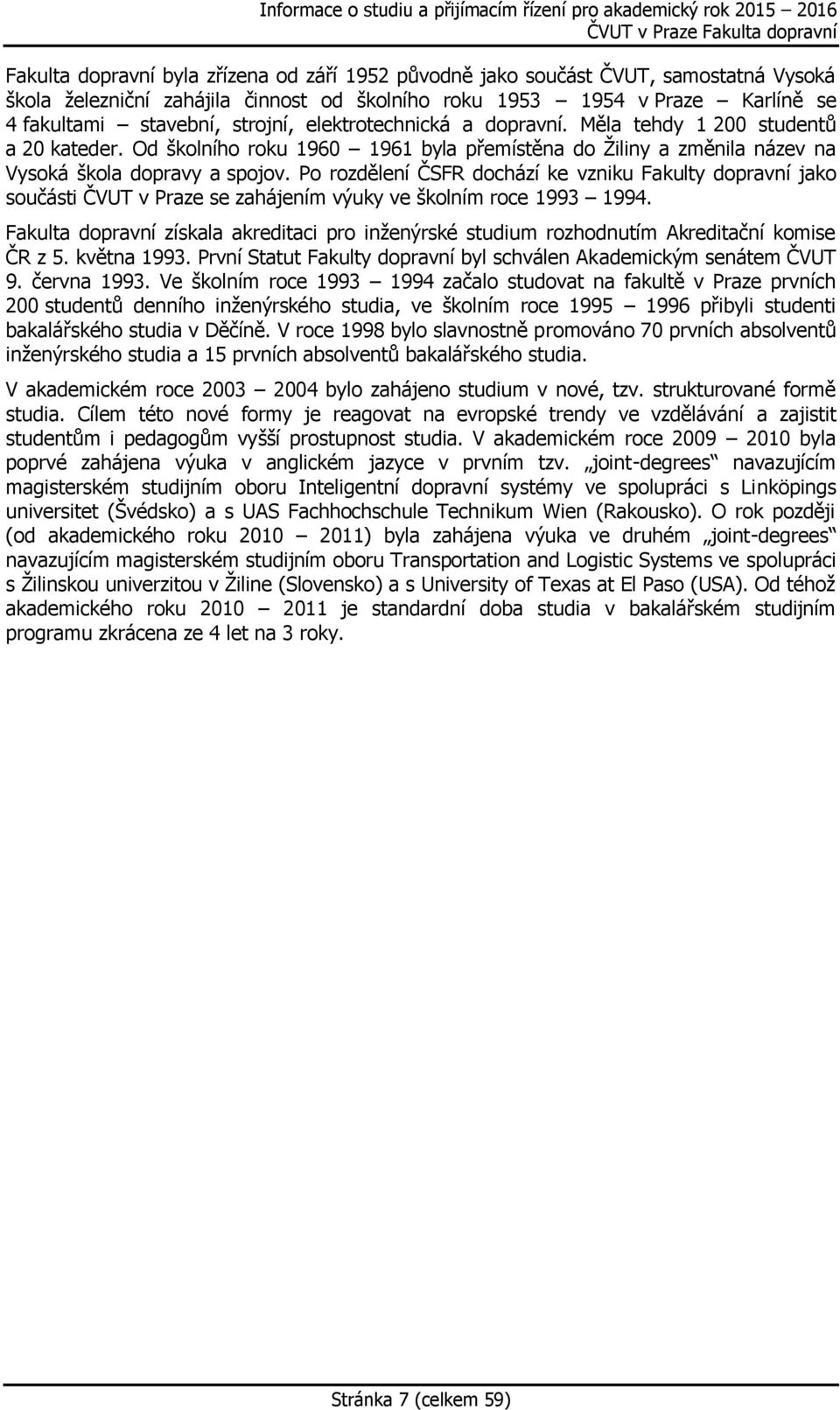 Informace o studiu a přijímacím řízení pro akademický rok 2015 – 2016
ČVUT v Praze Fakulta dopravní

Fakulta dopravní byla zřízena od září 1952 původně jako součást ČVUT, samostatná Vysoká škola železniční zahájila činnost od školního roku 1953 – 1954 v Praze – Karlíně se 4 fakultami – stavební, strojní, elektrotechnická a dopravní. Měla tehdy 1 200 studentů a 20 kateder. Od školního roku 1960 – 1961 byla přemístěna do Žiliny a změnila název na Vysoká škola dopravy a spojov. Po rozdělení ČSFR dochází ke vzniku Fakulty dopravní jako součásti ČVUT v Praze se zahájením výuky ve školním roce 1993 – 1994.

Fakulta dopravní získala akreditaci pro inženýrské studium rozhodnutím Akreditační komise ČR z 5. května 1993. První Statut Fakulty dopravní byl schválen Akademickým senátem ČVUT 9. června 1993. Ve školním roce 1993 – 1994 začalo studovat na fakultě v Praze prvních 200 studentů denního inženýrského studia, ve školním roce 1995 – 1996 přibyli studenti bakalářského studia v Děčíně. V roce 1998 bylo slavnostně promováno 70 prvních absolventů inženýrského studia a 15 prvních absolventů bakalářského studia.

V akademickém roce 2003 – 2004 bylo zahájeno studium v nové, tzv. strukturované formě studia. Cílem této nové formy je reagovat na evropské trendy ve vzdělávání a zajistit studentům i pedagogům vyšší prostupnost studia. V akademickém roce 2009 – 2010 byla poprvé zahájena výuka v anglickém jazyce v prvním tzv. „joint-degrees“ navazujícím magisterském studijním oboru Inteligentní dopravní systémy ve spolupráci s Linköpings universitet (Švédsko) a s UAS Fachhochschule Technikum Wien (Rakousko). O rok později (od akademického roku 2010 – 2011) byla zahájena výuka ve druhém „joint-degrees“ navazujícím magisterském studijním oboru Transportation and Logistic Systems ve spolupráci s Žilinskou univerzitou v Žiline (Slovensko) a s University of Texas at El Paso (USA). Od téhož akademického roku 2010 – 2011 je standardní doba studia v bakalářském studijním programu zkrácena ze 4 let na 3 roky.

Stránka 7 (celkem 59)